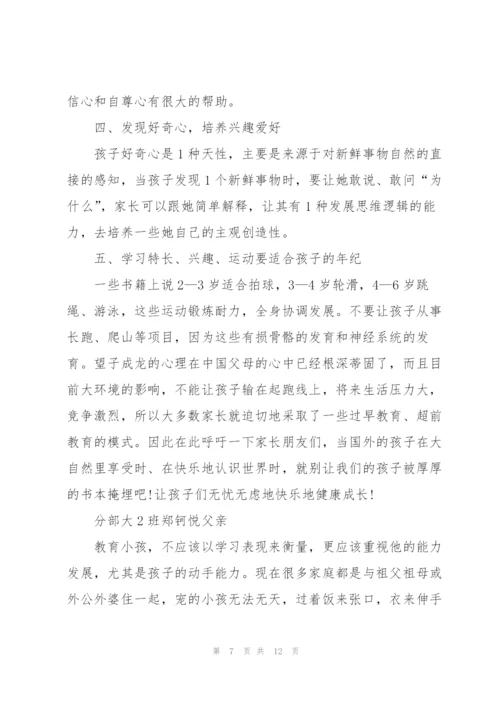 信心和自尊心有很大的帮助。

四、发现好奇心，培养兴趣爱好

孩子好奇心是1种天性，主要是来源于对新鲜事物自然的直接的感知，当孩子发现1个新鲜事物时，要让她敢说、敢问“为什么”，家长可以跟她简单解释，让其有1种发展思维逻辑的能力，去培养一些她自己的主观创造性。

五、学习特长、兴趣、运动要适合孩子的年纪

一些书籍上说2—3岁适合拍球，3—4岁轮滑，4—6岁跳绳、游泳，这些运动锻炼耐力，全身协调发展。不要让孩子从事长跑、爬山等项目，因为这些有损骨骼的发育和神经系统的发育。望子成龙的心理在中国父母的心中已经根深蒂固了，而且目前大环境的影响，不能让孩子输在起跑线上，将来生活压力大，竞争激烈，所以大多数家长就迫切地采取了一些过早教育、超前教育的模式。因此在此呼吁一下家长朋友们，当国外的孩子在大自然里享受时、在快乐地认识世界时，就别让我们的孩子被厚厚的书本掩埋吧!让孩子们无忧无虑地快乐地健康成长!

分部大2班郑钶悦父亲

教育小孩，不应该以学习表现来衡量，更应该重视他的能力发展，尤其是孩子的动手能力。现在很多家庭都是与祖父祖母或外公外婆住一起，宠的小孩无法无天，过着饭来张口，衣来伸手

第 7 页 共 12 页